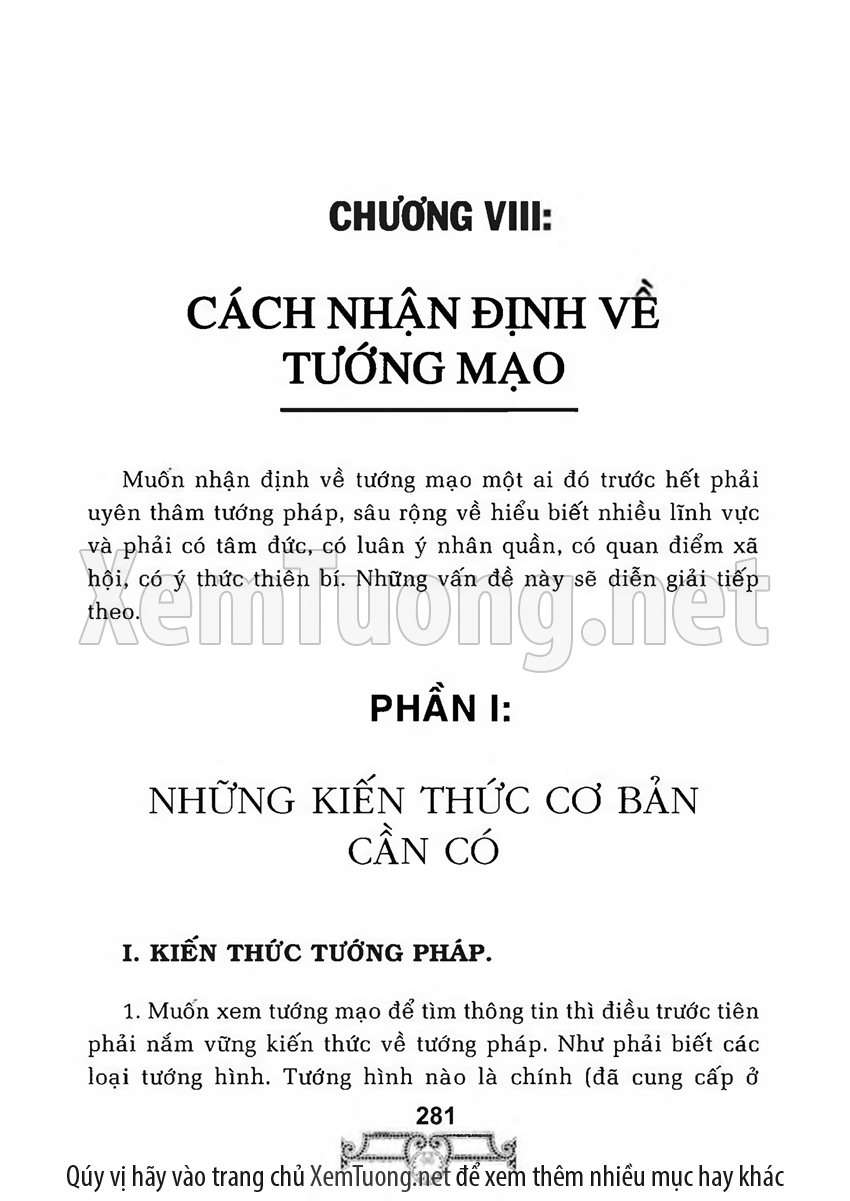 CHƯƠNG VIII:

CÁCH NHẬN ĐỊNH VỀ TƯỚNG MẠO

Muốn nhận định về tướng mạo một ai đó trước hết phải uyên thâm tướng pháp, sâu rộng về hiểu biết nhiều lĩnh vực và phải có tâm đức, có luân ý nhân quần, có quan điểm xã hội, có ý thức thiên bí. Những vấn đề này sẽ diễn giải tiếp theo.

XemTuong.net

PHẦN I:

NHỮNG KIẾN THỨC CƠ BẢN CẦN CÓ

I. KIẾN THỨC TƯỚNG PHÁP.

1. Muốn xem tướng mạo để tìm thông tin thì điều trước tiên phải nắm vững kiến thức về tướng pháp. Như phải biết các loại tướng hình. Tướng hình nào là chính (đã cung cấp ở

281

Qúy vị hãy vào trang chủ XemTuong.net để xem thêm nhiều mục hay khác